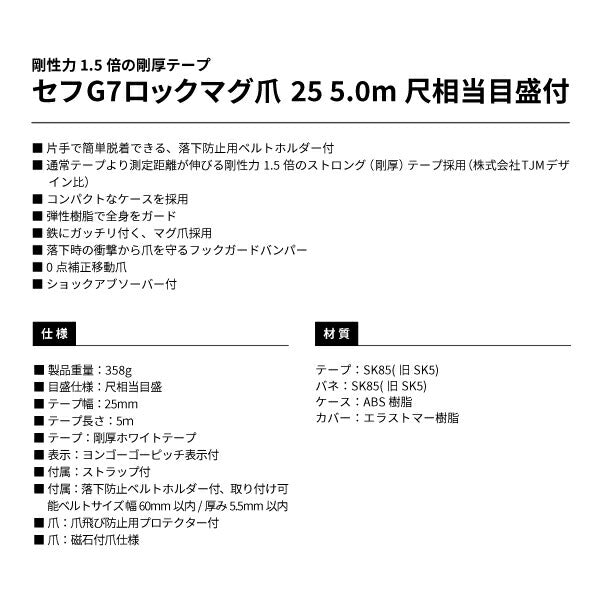 剛性力 1.5 倍の剛厚テープ
セフG7ロックマグ爪 25 5.0m 尺相当目盛付

■ 片手で簡単脱着できる、落下防止用ベルトホルダー付
■ 通常テープより測定距離が伸びる剛性力 1.5 倍のストロング（剛厚）テープ採用（株式会社TJMデザイン比）
■ コンパクトなケースを採用
■ 弾性樹脂で全身をガード
■ 鉄にガッチリ付く、マグ爪採用
■ 落下時の衝撃から爪を守るフックガードバンパー
■ 0 点補正移動爪
■ ショックアブソーバー付

仕様

■ 製品重量：358g
■ 目盛仕様：尺相当目盛
■ テープ幅：25mm
■ テープ長さ：5m
■ テープ：剛厚ホワイトテープ
■ 表示：ヨンゴーゴーピッチ表示付
■ 付属：ストラップ付
■ 付属：落下防止ベルトホルダー付、取り付け可能ベルトサイズ幅 60mm 以内 / 厚み 5.5mm 以内
■ 爪：爪飛び防止用プロテクター付
■ 爪：磁石付爪仕様

材質

テープ：SK85( 旧 SK5)
バネ：SK85( 旧 SK5)
ケース：ABS 樹脂
カバー：エラストマー樹脂